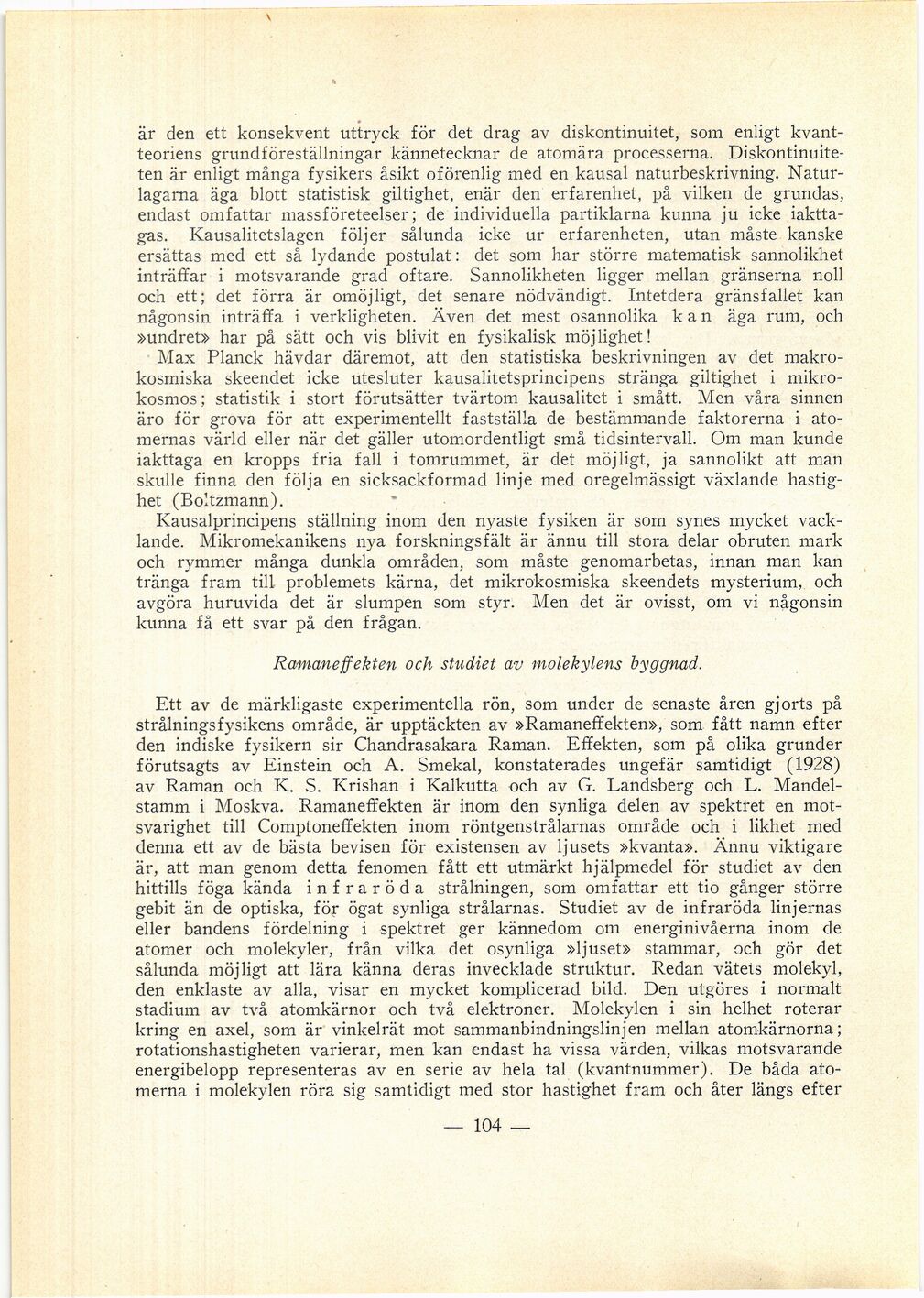 är den ett konsekvent uttryck för det drag av diskontinuitet, som enligt kvantteoriens grundföreställningar kännetecknar de atomära processerna. Diskontinuiteten är enligt många fysikers åsikt oförenlig med en kausal naturbeskrivning. Naturlagarna äga blott statistisk giltighet, enär den erfarenhet, på vilken de grundas, endast omfattar massföreteelser; de individuella partiklarna kunna ju icke iakttagas. Kausalitetslagen följer sålunda icke ur erfarenheten, utan måste kanske ersättas med ett så lydande postulat: det som har större matematisk sannolikhet inträffar i motsvarande grad oftare. Sannolikheten ligger mellan gränserna noll och ett; det förra är omöjligt, det senare nödvändigt. Intetdera gränsfallet kan någonsin inträffa i verkligheten. Även det mest osannolika kan äga rum, och »undret» har på sätt och vis blivit en fysikalisk möjlighet!

Max Planck hävdar däremot, att den statistiska beskrivningen av det makrokosmiska skeendet icke utesluter kausalitetsprincipens stränga giltighet i mikrokosmos; statistik i stort förutsätter tvärtom kausalitet i smått. Men våra sinnen äro för grova för att experimentellt fastställa de bestämmande faktorerna i atomernas värld eller när det gäller utomordentligt små tidsintervall. Om man kunde iakttaga en kropps fria fall i tomrummet, är det möjligt, ja sannolikt att man skulle finna den följa en sicksackformad linje med oregelmässigt växlande hastighet (Boltzmann).

Kausalprincipens ställning inom den nyaste fysiken är som synes mycket vacklande. Mikromekanikens nya forskningsfält är ännu till stora delar obruten mark och rymmer många dunkla områden, som måste genomarbetas, innan man kan tränga fram till problemets kärna, det mikrokosmiska skeendets mysterium, och avgöra huruvida det är slumpen som styr. Men det är ovisst, om vi någonsin kunna få ett svar på den frågan.

Ramaneffekten och studiet av molekylens byggnad.

Ett av de märkligaste experimentella rön, som under de senaste åren gjorts på strålningsfysikens område, är upptäckten av »Ramaneffekten», som fått namn efter den indiske fysikern sir Chandrasakara Raman. Effekten, som på olika grunder förutsagts av Einstein och A. Smekal, konstaterades ungefär samtidigt (1928) av Raman och K. S. Krishan i Kalkutta och av G. Landsberg och L. Mandelstamm i Moskva. Ramaneffekten är inom den synliga delen av spektret en motsvarighet till Comptoneffekten inom röntgenstrålarnas område och i likhet med denna ett av de bästa bevisen för existensen av ljusets »kvanta». Ännu viktigare är, att man genom detta fenomen fått ett utmärkt hjälpmedel för studiet av den hittills föga kända infraröda strålningen, som omfattar ett tio gånger större gebit än de optiska, för ögat synliga strålarnas. Studiet av de infraröda linjernas eller bandens fördelning i spektret ger kännedom om energinivåerna inom de atomer och molekyler, från vilka det osynliga »ljuset» stammar, och gör det sålunda möjligt att lära känna deras invecklade struktur. Redan vätets molekyl, den enklaste av alla, visar en mycket komplicerad bild. Den utgöres i normalt stadium av två atomkärnor och två elektroner. Molekylen i sin helhet roterar kring en axel, som är vinkelrät mot sammanbindningslinjen mellan atomkärnorna; rotationshastigheten varierar, men kan endast ha vissa värden, vilkas motsvarande energibelopp representeras av en serie av hela tal (kvantnummer). De båda atomerna i molekylen röra sig samtidigt med stor hastighet fram och åter längs efter

— 104 —